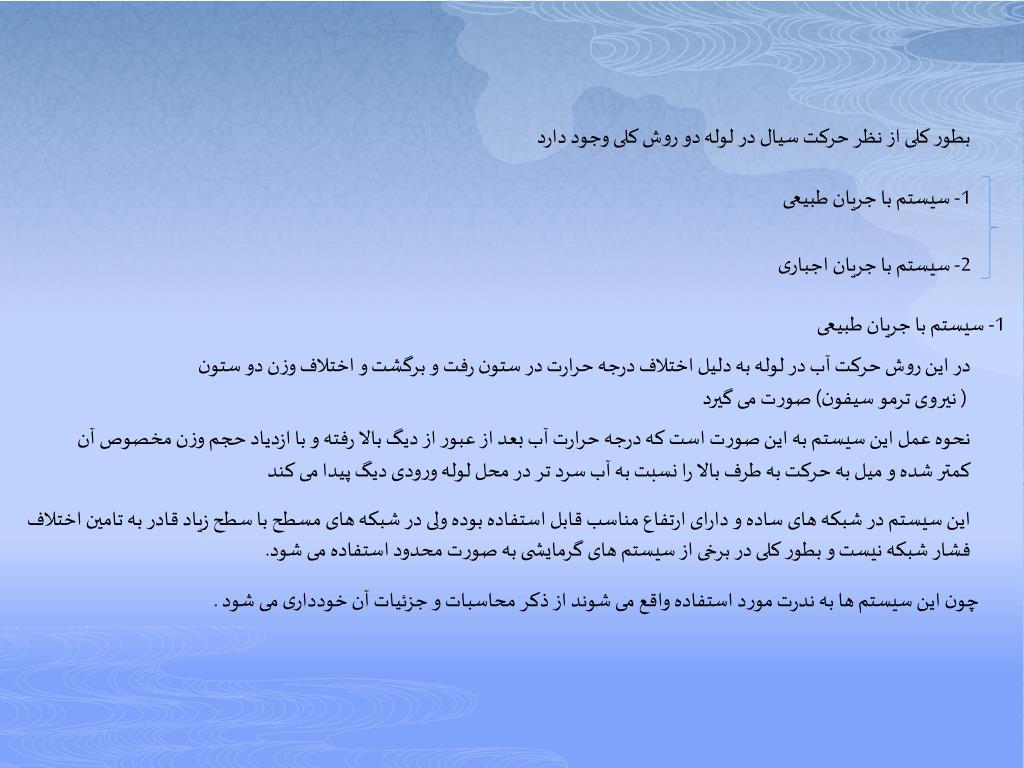 بطور کلی از نظر حرکت سیال در لوله دو روش کلی وجود دارد

1- سیستم با جریان طبیعی

2- سیستم با جریان اجباری

1- سیستم با جریان طبیعی

در این روش حرکت آب در لوله به دلیل اختلاف درجه حرارت در ستون رفت و برگشت و اختلاف وزن دو ستون ( نیروی ترمو سیفون) صورت می گیرد

نحوه عمل این سیستم به این صورت است که درجه حرارت آب بعد از عبور از دیگ بالا رفته و با ازدیاد حجم وزن مخصوص آن کمتر شده و میل به حرکت به طرف بالا را نسبت به آب سرد تر در محل لوله ورودی دیگ پیدا می کند

این سیستم در شبکه های ساده و دارای ارتفاع مناسب قابل استفاده بوده ولی در شبکه های مسطح با سطح زیاد قادر به تامین اختلاف فشار شبکه نیست و بطور کلی در برخی از سیستم های گرمایشی به صورت محدود استفاده می شود.

چون این سیستم ها به ندرت مورد استفاده واقع می شوند از ذکر محاسبات و جزئیات آن خودداری می شود .